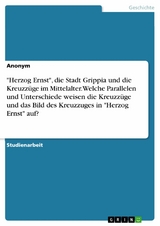 Geschichte

Anonym

"Herzog Ernst", die Stadt Grippia und die Kreuzzüge im Mittelalter. Welche Parallelen und Unterschiede weisen die Kreuzzüge und das Bild des Kreuzzuges in "Herzog Ernst" auf?

Studienarbeit

GRIN